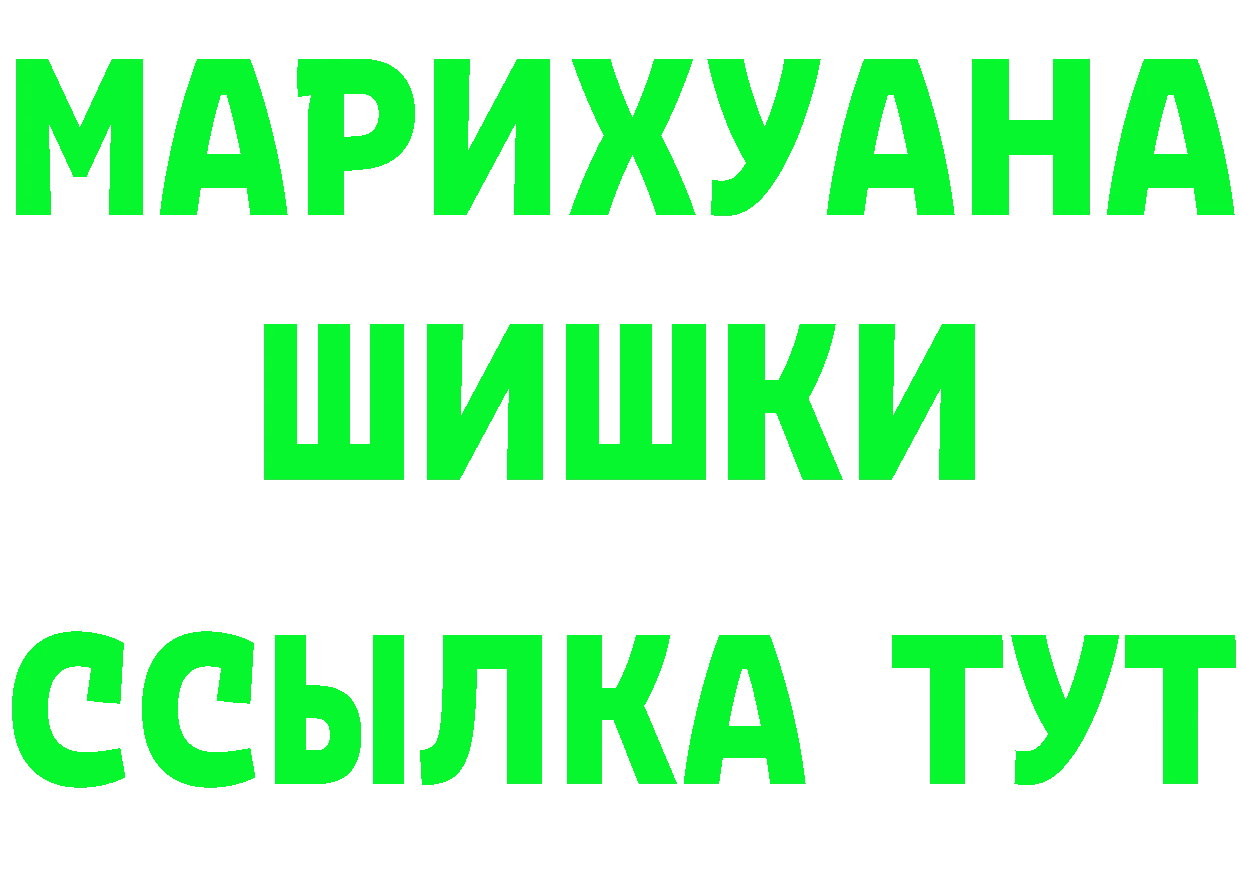 МАРИХУАНА
ШИШКИ
ССЫЛКА ТУТ